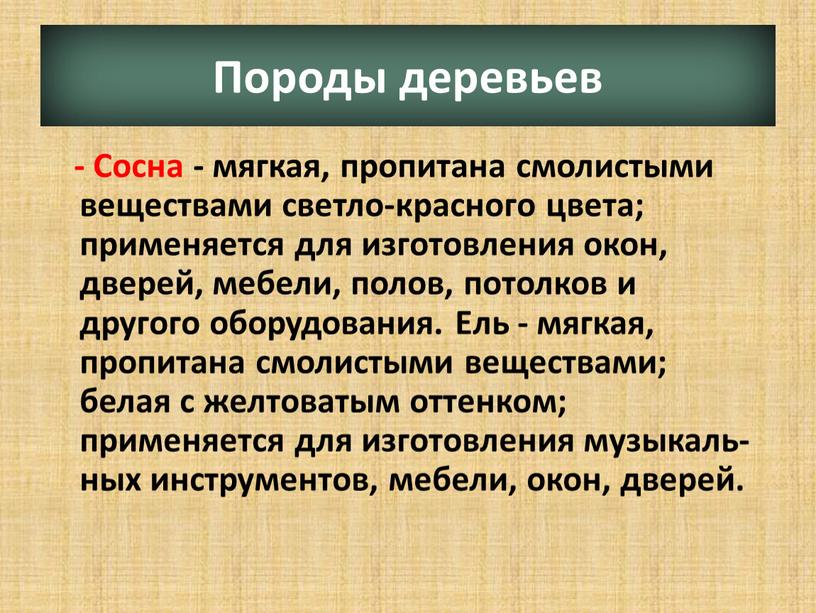 Породы деревьев

- Сосна - мягкая, пропитана смолистыми веществами светло-красного цвета; применяется для изготовления окон, дверей, мебели, полов, потолков и другого оборудования. Ель - мягкая, пропитана смолистыми веществами; белая с желтоватым оттенком; применяется для изготовления музыкальных инструментов, мебели, окон, дверей.